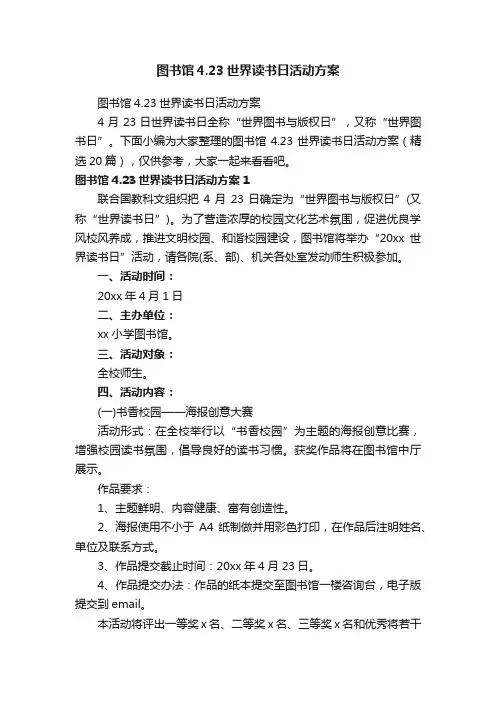 图书馆 4.23 世界读书日活动方案

图书馆 4.23 世界读书日活动方案

4 月 23 日世界读书日全称“世界图书与版权日”，又称“世界图书日”。下面小编为大家整理的图书馆 4.23 世界读书日活动方案（精选 20 篇），仅供参考，大家一起来看看吧。

图书馆 4.23 世界读书日活动方案 1

联合国教科文组织把 4 月 23 日确定为“世界图书与版权日”(又称“世界读书日”)。为了营造浓厚的校园文化艺术氛围，促进优良学风校风养成，推进文明校园、和谐校园建设，图书馆将举办“20xx 世界读书日”活动，请各院(系、部)、机关各处室发动师生积极参加。

一、活动时间：

20xx 年 4 月 1 日

二、主办单位：

xx 小学图书馆。

三、活动对象：

全校师生。

四、活动内容：

(一)书香校园——海报创意大赛

活动形式：在全校举行以“书香校园”为主题的海报创意比赛，增强校园读书氛围，倡导良好的读书习惯。获奖作品将在图书馆中厅展示。

作品要求：

1、主题鲜明、内容健康、富有创造性。

2、海报使用不小于 A4 纸制做并用彩色打印，在作品后注明姓名、单位及联系方式。

3、作品提交截止时间：20xx 年 4 月 23 日。

4、作品提交办法：作品的纸本提交至图书馆一楼咨询台，电子版提交到 email。

本活动将评出一等奖 x 名、二等奖 x 名、三等奖 x 名和优秀将若干